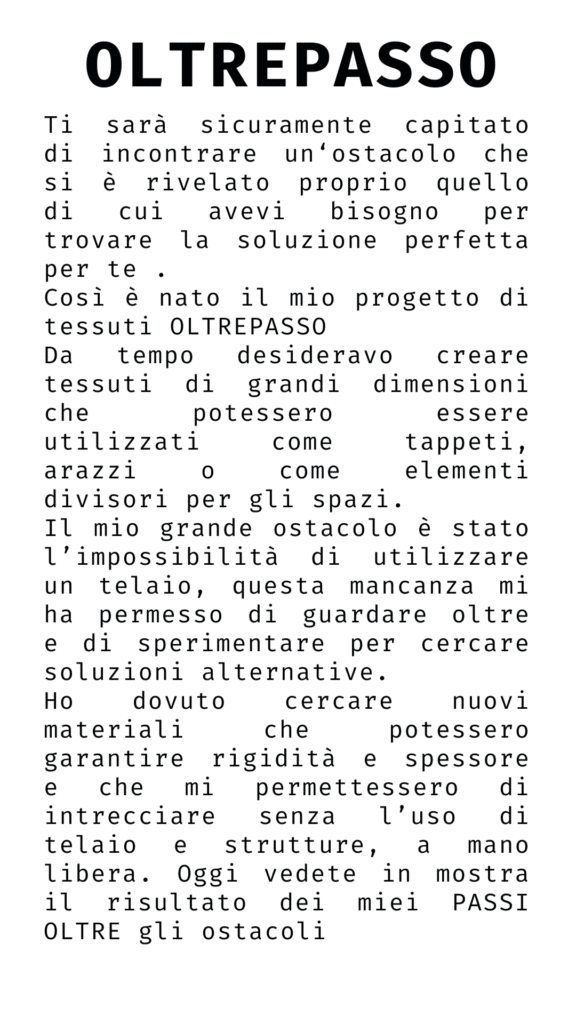 OLTREPASSO

Ti sarà sicuramente capitato di incontrare un‘ostacolo che si è rivelato proprio quello di cui avevi bisogno per trovare la soluzione perfetta per te .
Così è nato il mio progetto di tessuti OLTREPASSO
Da tempo desideravo creare tessuti di grandi dimensioni che potessero essere utilizzati come tappeti, arazzi o come elementi divisori per gli spazi.
Il mio grande ostacolo è stato l’impossibilità di utilizzare un telaio, questa mancanza mi ha permesso di guardare oltre e di sperimentare per cercare soluzioni alternative.
Ho dovuto cercare nuovi materiali che potessero garantire rigidità e spessore e che mi permettessero di intrecciare senza l’uso di telaio e strutture, a mano libera. Oggi vedete in mostra il risultato dei miei PASSI OLTRE gli ostacoli